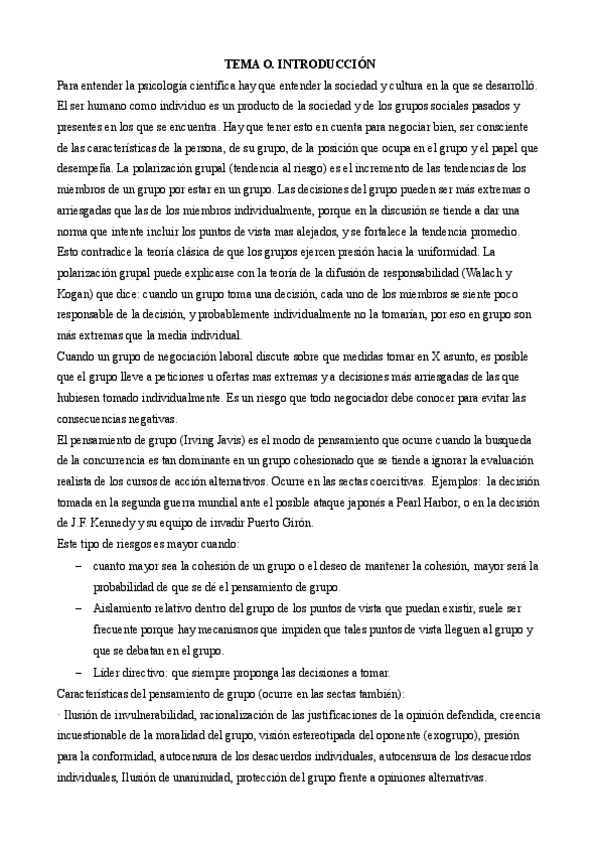 TEMA O. INTRODUCCIÓN

Para entender la psicología científica hay que entender la sociedad y cultura en la que se desarrolló. El ser humano como individuo es un producto de la sociedad y de los grupos sociales pasados y presentes en los que se encuentra. Hay que tener esto en cuenta para negociar bien, ser consciente de las características de la persona, de su grupo, de la posición que ocupa en el grupo y el papel que desempeña. La polarización grupal (tendencia al riesgo) es el incremento de las tendencias de los miembros de un grupo por estar en un grupo. Las decisiones del grupo pueden ser más extremas o arriesgadas que las de los miembros individualmente, porque en la discusión se tiende a dar una norma que intente incluir los puntos de vista mas alejados, y se fortalece la tendencia promedio. Esto contradice la teoría clásica de que los grupos ejercen presión hacia la uniformidad. La polarización grupal puede explicarse con la teoría de la difusión de responsabilidad (Walach y Kogan) que dice: cuando un grupo toma una decisión, cada uno de los miembros se siente poco responsable de la decisión, y probablemente individualmente no la tomarían, por eso en grupo son más extremas que la media individual.

Cuando un grupo de negociación laboral discute sobre que medidas tomar en X asunto, es posible que el grupo lleve a peticiones u ofertas mas extremas y a decisiones más arriesgadas de las que hubiesen tomado individualmente. Es un riesgo que todo negociador debe conocer para evitar las consecuencias negativas.

El pensamiento de grupo (Irving Javis) es el modo de pensamiento que ocurre cuando la busqueda de la concurrencia es tan dominante en un grupo cohesionado que se tiende a ignorar la evaluación realista de los cursos de acción alternativos. Ocurre en las sectas coercitivas. Ejemplos: la decisión tomada en la segunda guerra mundial ante el posible ataque japonés a Pearl Harbor, o en la decisión de J.F. Kennedy y su equipo de invadir Puerto Girón.

Este tipo de riesgos es mayor cuando:

– cuanto mayor sea la cohesión de un grupo o el deseo de mantener la cohesión, mayor será la probabilidad de que se dé el pensamiento de grupo.

– Aislamiento relativo dentro del grupo de los puntos de vista que puedan existir, suele ser frecuente porque hay mecanismos que impiden que tales puntos de vista lleguen al grupo y que se debatan en el grupo.

– Líder directivo: que siempre proponga las decisiones a tomar.

Características del pensamiento de grupo (ocurre en las sectas también):

· Ilusión de invulnerabilidad, racionalización de las justificaciones de la opinión defendida, creencia incuestionable de la moralidad del grupo, visión estereotipada del oponente (exogrupo), presión para la conformidad, autocensura de los desacuerdos individuales, autocensura de los desacuerdos individuales, Ilusión de unanimidad, protección del grupo frente a opiniones alternativas.